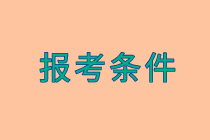 报考条件